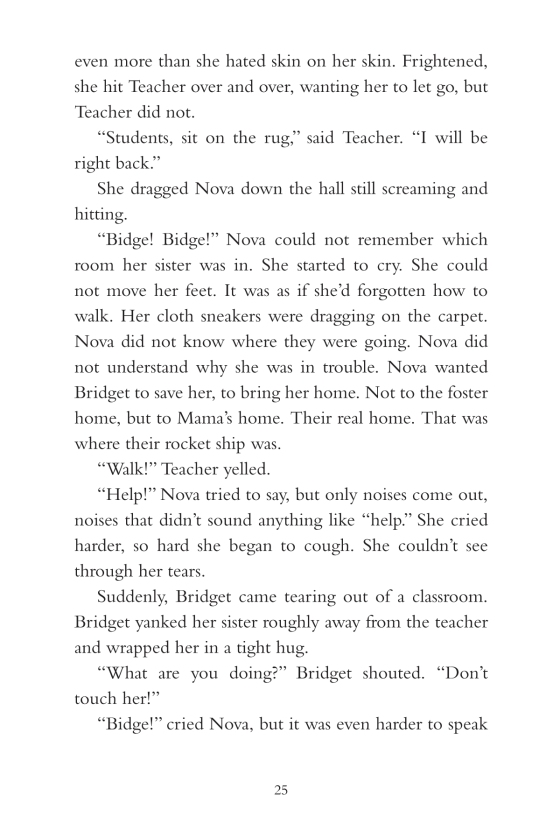 even more than she hated skin on her skin. Frightened, she hit Teacher over and over, wanting her to let go, but Teacher did not.

"Students, sit on the rug," said Teacher. "I will be right back."

She dragged Nova down the hall still screaming and hitting.

"Bidge! Bidge!" Nova could not remember which room her sister was in. She started to cry. She could not move her feet. It was as if she'd forgotten how to walk. Her cloth sneakers were dragging on the carpet. Nova did not know where they were going. Nova did not understand why she was in trouble. Nova wanted Bridget to save her, to bring her home. Not to the foster home, but to Mama's home. Their real home. That was where their rocket ship was.

"Walk!" Teacher yelled.

"Help!" Nova tried to say, but only noises come out, noises that didn't sound anything like "help." She cried harder, so hard she began to cough. She couldn't see through her tears.

Suddenly, Bridget came tearing out of a classroom. Bridget yanked her sister roughly away from the teacher and wrapped her in a tight hug.

"What are you doing?" Bridget shouted. "Don't touch her!"

"Bidge!" cried Nova, but it was even harder to speak

25